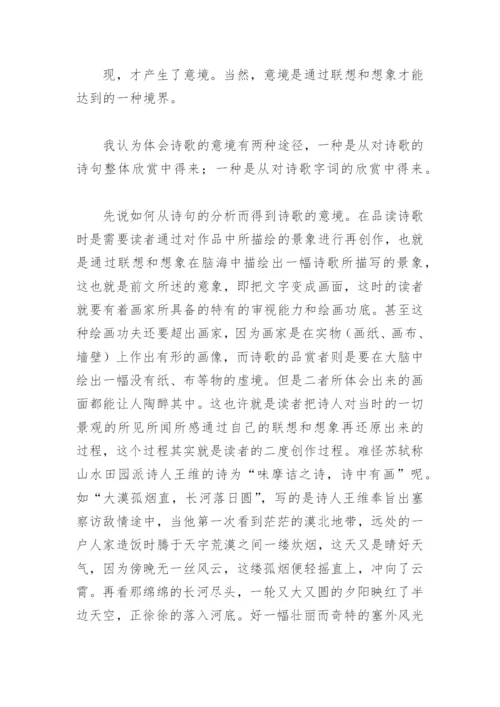 现，才产生了意境。当然，意境是通过联想和想象才能达到的一种境界。

我认为体会诗歌的意境有两种途径，一种是从对诗歌的诗句整体欣赏中得来；一种是从对诗歌字词的欣赏中得来。

先说如何从诗句的分析而得到诗歌的意境。在品读诗歌时是需要读者通过对作品中所描绘的景象进行再创作，也就是通过联想和想象在脑海中描绘出一幅诗歌所描写的景象，这也就是前文所述的意象，即把文字变成画面，这时的读者就要有着画家所具备的特有的审视能力和绘画功底。甚至这种绘画功夫还要超出画家，因为画家是在实物（画纸、画布、墙壁）上作出有形的画像，而诗歌的品赏者则是要在大脑中绘出一幅没有纸、布等物的虚境。但是二者所体会出来的画面都能让人陶醉其中。这也许就是读者把诗人对当时的一切景观的所见所闻所感通过自己的联想和想象再还原出来的过程，这个过程其实就是读者的二度创作过程。难怪苏轼称山水田园派诗人王维的诗为“味摩诘之诗，诗中有画”呢。如“大漠孤烟直，长河落日圆”，写的是诗人王维奉旨出塞察访敌情途中，当他第一次看到茫茫的漠北地带，远处的一户人家造饭时腾于天宇荒漠之间一缕炊烟，这天又是晴好天气，因为傍晚无一丝风云，这缕孤烟便轻摇直上，冲向了云霄。再看那绵绵的长河尽头，一轮又大又圆的夕阳映红了半边天空，正徐徐的落入河底。好一幅壮丽而奇特的塞外风光